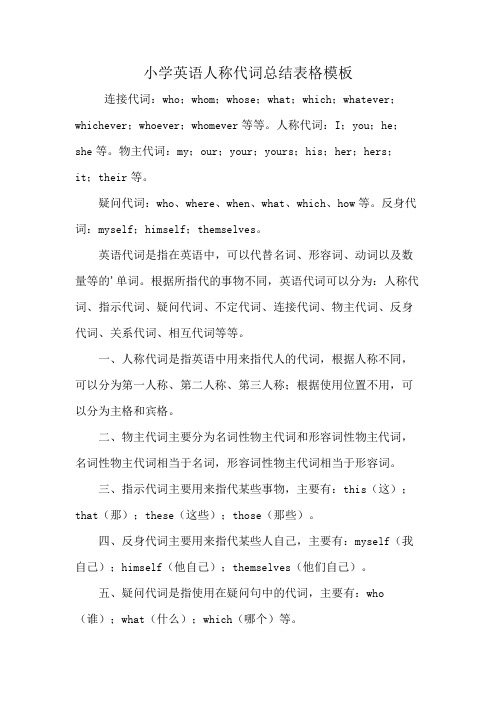 小学英语人称代词总结表格模板

连接代词：who；whom；whose；what；which；whatever；whichever；whoever；whomever 等等。人称代词：I；you；he；she 等。物主代词：my；our；your；yours；his；her；hers；it；their 等。

疑问代词：who、where、when、what、which、how 等。反身代词：myself；himself；themselves。

英语代词是指在英语中，可以代替名词、形容词、动词以及数量等的'单词。根据所指代的事物不同，英语代词可以分为：人称代词、指示代词、疑问代词、不定代词、连接代词、物主代词、反身代词、关系代词、相互代词等等。

一、人称代词是指英语中用来指代人的代词，根据人称不同，可以分为第一人称、第二人称、第三人称；根据使用位置不用，可以分为主格和宾格。

二、物主代词主要分为名词性物主代词和形容词性物主代词，名词性物主代词相当于名词，形容词性物主代词相当于形容词。

三、指示代词主要用来指代某些事物，主要有：this（这）；that（那）；these（这些）；those（那些）。

四、反身代词主要用来指代某些人自己，主要有：myself（我自己）；himself（他自己）；themselves（他们自己）。

五、疑问代词是指使用在疑问句中的代词，主要有：who（谁）；what（什么）；which（哪个）等。